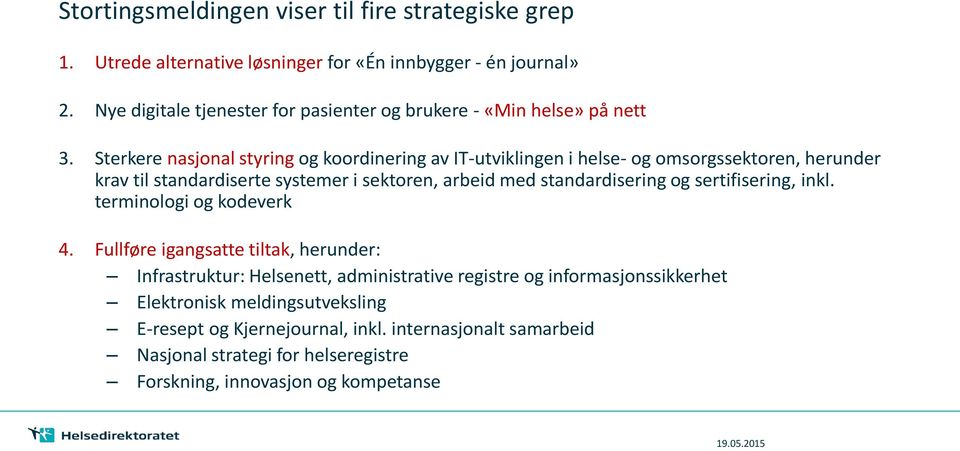 Stortingsmeldingen viser til fire strategiske grep

1. Utrede alternative løsninger for «Én innbygger - én journal»

2. Nye digitale tjenester for pasienter og brukere - «Min helse» på nett

3. Sterkere nasjonal styring og koordinering av IT-utviklingen i helse- og omsorgssektoren, herunder krav til standardiserte systemer i sektoren, arbeid med standardisering og sertifisering, inkl. terminologi og kodeverk

4. Fullføre igangsatte tiltak, herunder:
– Infrastruktur: Helsenett, administrative registre og informasjonssikkerhet
– Elektronisk meldingsutveksling
– E-resept og Kjernejournal, inkl. internasjonalt samarbeid
– Nasjonal strategi for helseregistre
– Forskning, innovasjon og kompetanse

Helsedirektoratet

19.05.2015